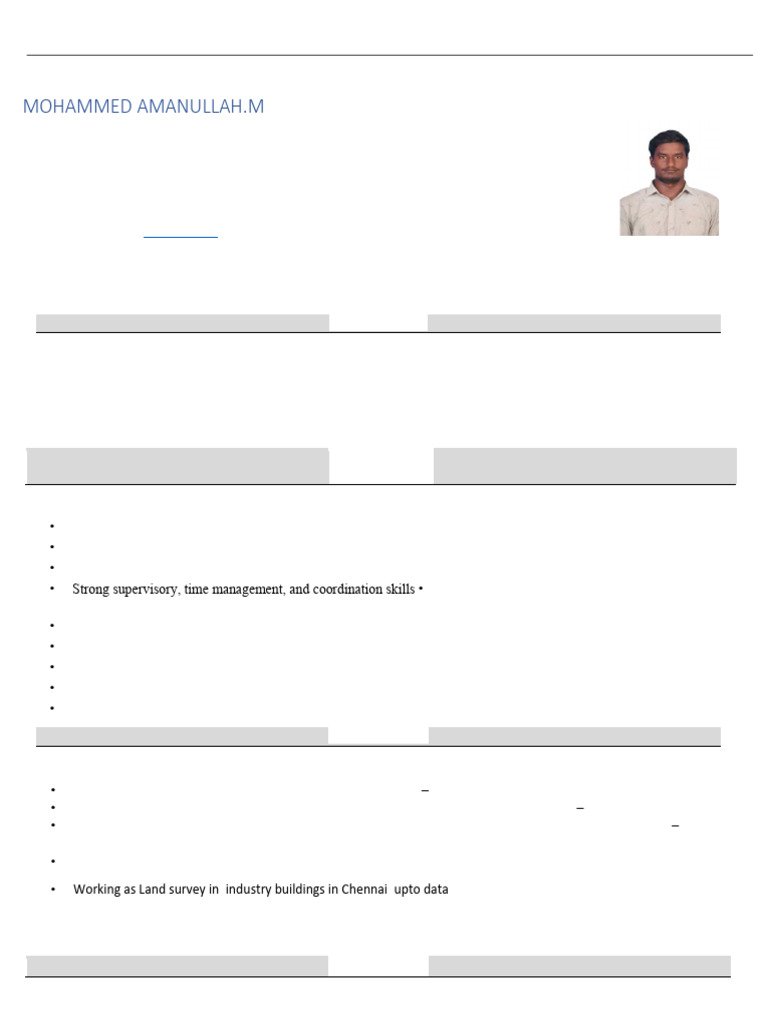 MOHAMMED AMANULLAH.M

• Strong supervisory, time management, and coordination skills •

• Working as Land survey in industry buildings in Chennai upto data